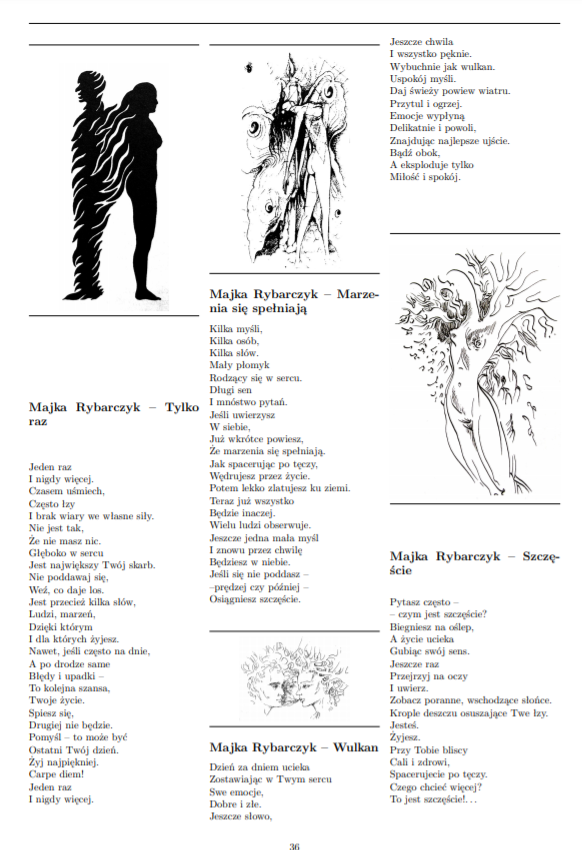 Majka Rybarczyk – Tylko raz

Jeden raz
I nigdy więcej.
Czasem uśmiech,
Często łzy
I brak wiary we własne siły.
Nie jest tak,
Że nie masz nic.
Głęboko w sercu
Jest największy Twój skarb.
Nie poddawaj się,
Weź, co daje los.
Jest przecież kilka słów,
Ludzi, marzeń,
Dzięki którym
I dla których żyjesz.
Nawet, jeśli często na dnie,
A po drodze same
Błędy i upadki –
To kolejna szansa,
Twoje życie.
Spiesz się,
Drugiej nie będzie.
Pomyśl – to może być
Ostatni Twój dzień.
Żyj najpiękniej.
Carpe diem!
Jeden raz
I nigdy więcej.

Majka Rybarczyk – Marzenia się spełniają

Kilka myśli,
Kilka osób,
Kilka słów.
Mały płomyk
Rodzący się w sercu.
Długi sen
I mnóstwo pytań.
Jeśli uwierzysz
W siebie,
Już wkrótce powiesz,
Że marzenia się spełniają.
Jak spacerując po tęczy,
Wędrujesz przez życie.
Potem lekko zlatujesz ku ziemi.
Teraz już wszystko
Będzie inaczej.
Wielu ludzi obserwuje.
Jeszcze jedna mała myśl
I znowu przez chwilę
Będziesz w niebie.
Jeśli się nie poddasz –
–prędzej czy później –
Osiągniesz szczęście.

Majka Rybarczyk – Wulkan

Dzień za dniem ucieka
Zostawiając w Twym sercu
Swe emocje,
Dobre i złe.
Jeszcze słowo,
Jeszcze chwila
I wszystko pęknie.
Wybuchnie jak wulkan.
Uspokój myśli.
Daj świeży powiew wiatru.
Przytul i ogrzej.
Emocje wypłyną
Delikatnie i powoli,
Znajdując najlepsze ujście.
Bądź obok,
A eksploduje tylko
Miłość i spokój.

Majka Rybarczyk – Szczęście

Pytasz często –
– czym jest szczęście?
Biegniesz na oślep,
A życie ucieka
Gubiąc swój sens.
Jeszcze raz
Przejrzyj na oczy
I uwierz.
Zobacz poranne, wschodzące słońce.
Krople deszczu osuszające Twe łzy.
Jesteś.
Żyjesz.
Przy Tobie bliscy
Cali i zdrowi,
Spacerujecie po tęczy.
Czego chcieć więcej?
To jest szczęście!. . .

36